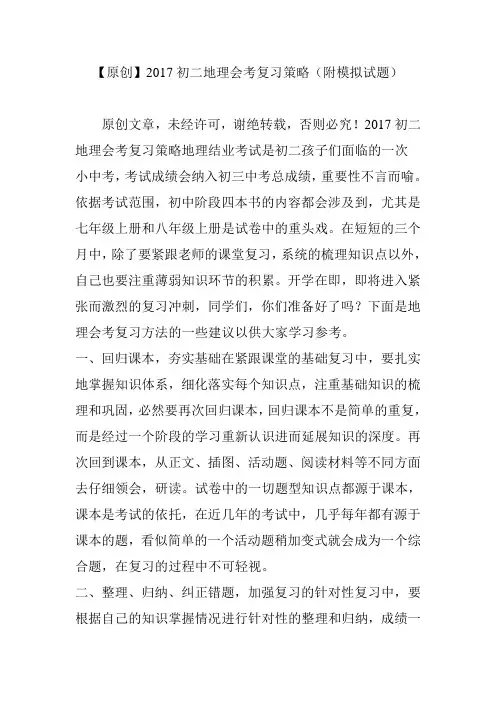 【原创】2017 初二地理会考复习策略（附模拟试题）

原创文章，未经许可，谢绝转载，否则必究！2017 初二地理会考复习策略地理结业考试是初二孩子们面临的一次小中考，考试成绩会纳入初三中考总成绩，重要性不言而喻。依据考试范围，初中阶段四本书的内容都会涉及到，尤其是七年级上册和八年级上册是试卷中的重头戏。在短短的三个月中，除了要紧跟老师的课堂复习，系统的梳理知识点以外，自己也要注重薄弱知识环节的积累。开学在即，即将进入紧张而激烈的复习冲刺，同学们，你们准备好了吗？下面是地理会考复习方法的一些建议以供大家学习参考。

一、回归课本，夯实基础在紧跟课堂的基础复习中，要扎实地掌握知识体系，细化落实每个知识点，注重基础知识的梳理和巩固，必然要再次回归课本，回归课本不是简单的重复，而是经过一个阶段的学习重新认识进而延展知识的深度。再次回到课本，从正文、插图、活动题、阅读材料等不同方面去仔细领会，研读。试卷中的一切题型知识点都源于课本，课本是考试的依托，在近几年的考试中，几乎每年都有源于课本的题，看似简单的一个活动题稍加变式就会成为一个综合题，在复习的过程中不可轻视。

二、整理、归纳、纠正错题，加强复习的针对性复习中，要根据自己的知识掌握情况进行针对性的整理和归纳，成绩一